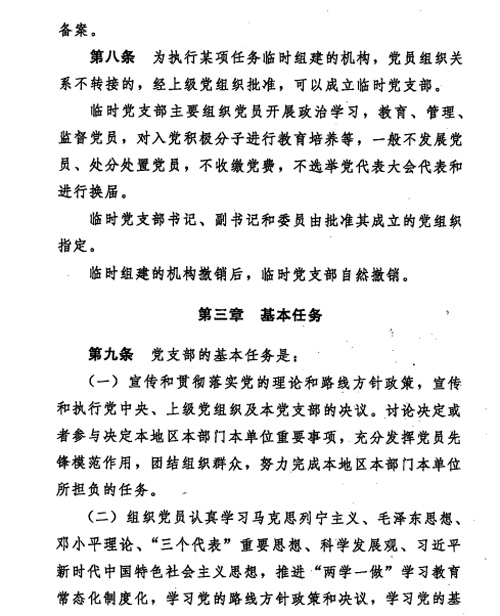 备案。

第八条　为执行某项任务临时组建的机构，党员组织关系不转接的，经上级党组织批准，可以成立临时党支部。

临时党支部主要组织党员开展政治学习，教育、管理、监督党员，对入党积极分子进行教育培养等，一般不发展党员、处分处置党员，不收缴党费，不选举党代表大会代表和进行换届。

临时党支部书记、副书记和委员由批准其成立的党组织指定。

临时组建的机构撤销后，临时党支部自然撤销。

第三章　基本任务

第九条　党支部的基本任务是：

（一）宣传和贯彻落实党的理论和路线方针政策，宣传和执行党中央、上级党组织及本党支部的决议。讨论决定或者参与决定本地区本部门本单位重要事项，充分发挥党员先锋模范作用，团结组织群众，努力完成本地区本部门本单位所担负的任务。

（二）组织党员认真学习马克思列宁主义、毛泽东思想、邓小平理论、“三个代表”重要思想、科学发展观、习近平新时代中国特色社会主义思想，推进“两学一做”学习教育常态化制度化，学习党的路线方针政策和决议，学习党的基